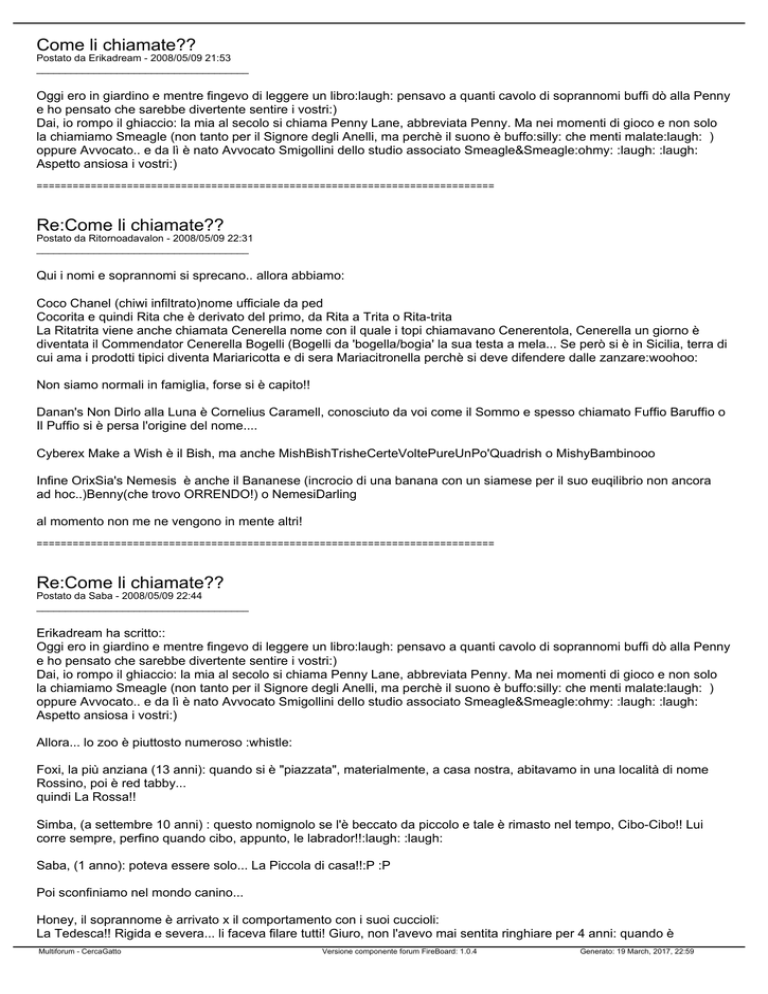 Come li chiamate??
Postato da Erikadream - 2008/05/09 21:53
_____________________________________

Oggi ero in giardino e mentre fingevo di leggere un libro:laugh: pensavo a quanti cavolo di soprannomi buffi dò alla Penny e ho pensato che sarebbe divertente sentire i vostri:)
Dai, io rompo il ghiaccio: la mia al secolo si chiama Penny Lane, abbreviata Penny. Ma nei momenti di gioco e non solo la chiamiamo Smeagle (non tanto per il Signore degli Anelli, ma perchè il suono è buffo:silly: che menti malate:laugh: ) oppure Avvocato.. e da lì è nato Avvocato Smigollini dello studio associato Smeagle&Smeagle:ohmy: :laugh: :laugh:
Aspetto ansiosa i vostri:)
============================================================================

Re:Come li chiamate??
Postato da Ritornoadavalon - 2008/05/09 22:31
_____________________________________

Qui i nomi e soprannomi si sprecano.. allora abbiamo:

Coco Chanel (chiwi infiltrato)nome ufficiale da ped
Cocorita e quindi Rita che è derivato del primo, da Rita a Trita o Rita-trita
La Ritatrita viene anche chiamata Cenerella nome con il quale i topi chiamavano Cenerentola, Cenerella un giorno è diventata il Commendator Cenerella Bogelli (Bogelli da 'bogella/bogia' la sua testa a mela... Se però si è in Sicilia, terra di cui ama i prodotti tipici diventa Mariaricotta e di sera Mariacitronella perchè si deve difendere dalle zanzare:woohoo:

Non siamo normali in famiglia, forse si è capito!!

Danan's Non Dirlo alla Luna è Cornelius Caramell, conosciuto da voi come il Sommo e spesso chiamato Fuffio Baruffio o Il Puffio si è persa l'origine del nome....

Cyberex Make a Wish è il Bish, ma anche MishBishTrisheCerteVoltePureUnPo'Quadrish o MishyBambinooo

Infine OrixSia's Nemesis è anche il Bananese (incrocio di una banana con un siamese per il suo euqilibrio non ancora ad hoc..)Benny(che trovo ORRENDO!) o NemesiDarling

al momento non me ne vengono in mente altri!
============================================================================

Re:Come li chiamate??
Postato da Saba - 2008/05/09 22:44
_____________________________________

Erikadream ha scritto::
Oggi ero in giardino e mentre fingevo di leggere un libro:laugh: pensavo a quanti cavolo di soprannomi buffi dò alla Penny e ho pensato che sarebbe divertente sentire i vostri:)
Dai, io rompo il ghiaccio: la mia al secolo si chiama Penny Lane, abbreviata Penny. Ma nei momenti di gioco e non solo la chiamiamo Smeagle (non tanto per il Signore degli Anelli, ma perchè il suono è buffo:silly: che menti malate:laugh: ) oppure Avvocato.. e da lì è nato Avvocato Smigollini dello studio associato Smeagle&Smeagle:ohmy: :laugh: :laugh:
Aspetto ansiosa i vostri:)

Allora... lo zoo è piuttosto numeroso :whistle:

Foxi, la più anziana (13 anni): quando si è "piazzata", materialmente, a casa nostra, abitavamo in una località di nome Rossino, poi è red tabby...
quindi La Rossa!!

Simba, (a settembre 10 anni) : questo nomignolo se l'è beccato da piccolo e tale è rimasto nel tempo, Cibo-Cibo!! Lui corre sempre, perfino quando cibo, appunto, le labrador!!:laugh: :laugh:

Saba, (1 anno): poteva essere solo... La Piccola di casa!!:P :P

Poi sconfiniamo nel mondo canino...

Honey, il soprannome è arrivato x il comportamento con i suoi cuccioli:
La Tedesca!! Rigida e severa... li faceva filare tutti! Giuro, non l'avevo mai sentita ringhiare per 4 anni: quando è

Multiforum - CercaGatto    Versione componente forum FireBoard: 1.0.4    Generato: 19 March, 2017, 22:59